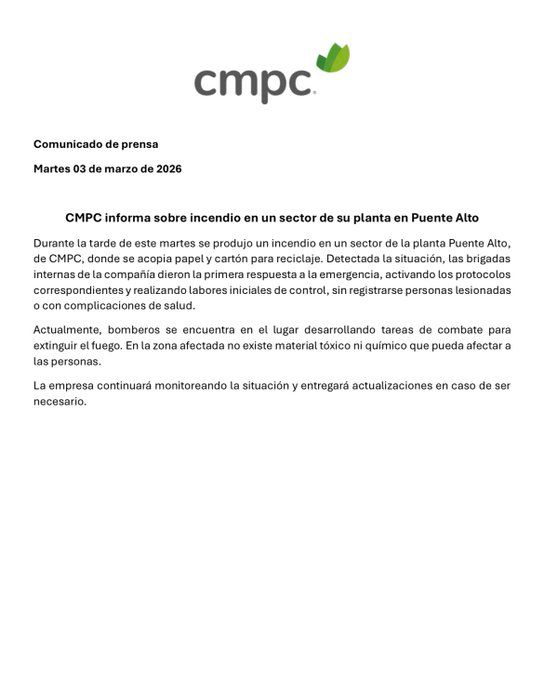 cmpc

Comunicado de prensa

Martes 03 de marzo de 2026

CMPC informa sobre incendio en un sector de su planta en Puente Alto

Durante la tarde de este martes se produjo un incendio en un sector de la planta Puente Alto, de CMPC, donde se acopia papel y cartón para reciclaje. Detectada la situación, las brigadas internas de la compañía dieron la primera respuesta a la emergencia, activando los protocolos correspondientes y realizando labores iniciales de control, sin registrarse personas lesionadas o con complicaciones de salud.

Actualmente, bomberos se encuentra en el lugar desarrollando tareas de combate para extinguir el fuego. En la zona afectada no existe material tóxico ni químico que pueda afectar a las personas.

La empresa continuará monitoreando la situación y entregará actualizaciones en caso de ser necesario.